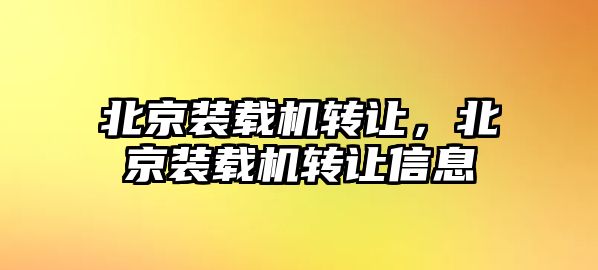 北京装载机转让，北京装载机转让信息